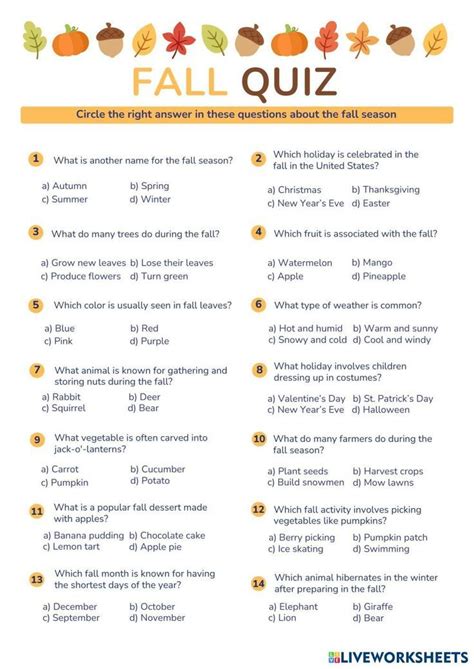 FALL QUIZ

Circle the right answer in these questions about the fall season

1 What is another name for the fall season?

a) Autumn b) Spring
c) Summer d) Winter

2 Which holiday is celebrated in the fall in the United States?

a) Christmas b) Thanksgiving
c) New Year's Eve d) Easter

3 What do many trees do during the fall?

a) Grow new leaves b) Lose their leaves
c) Produce flowers d) Turn green

4 Which fruit is associated with the fall?

a) Watermelon b) Mango
c) Apple d) Pineapple

5 Which color is usually seen in fall leaves?

a) Blue b) Red
c) Pink d) Purple

6 What type of weather is common?

a) Hot and humid b) Warm and sunny
c) Snowy and cold d) Cool and windy

7 What animal is known for gathering and storing nuts during the fall?

a) Rabbit b) Deer
c) Squirrel d) Bear

8 What holiday involves children dressing up in costumes?

a) Valentine's Day b) St. Patrick's Day
c) New Year's Eve d) Halloween

9 What vegetable is often carved into jack-o'-lanterns?

a) Carrot b) Cucumber
c) Pumpkin d) Potato

10 What do many farmers do during the fall season?

a) Plant seeds b) Harvest crops
c) Build snowmen d) Mow lawns

11 What is a popular fall dessert made with apples?

a) Banana pudding b) Chocolate cake
c) Lemon tart d) Apple pie

12 Which fall activity involves picking vegetables like pumpkins?

a) Berry picking b) Pumpkin patch
c) Ice skating d) Swimming

13 Which fall month is known for having the shortest days of the year?

a) December b) October
c) September d) November

14 Which animal hibernates in the winter after preparing in the fall?

a) Elephant b) Giraffe
c) Lion d) Bear

LIVEWORKSHEETS